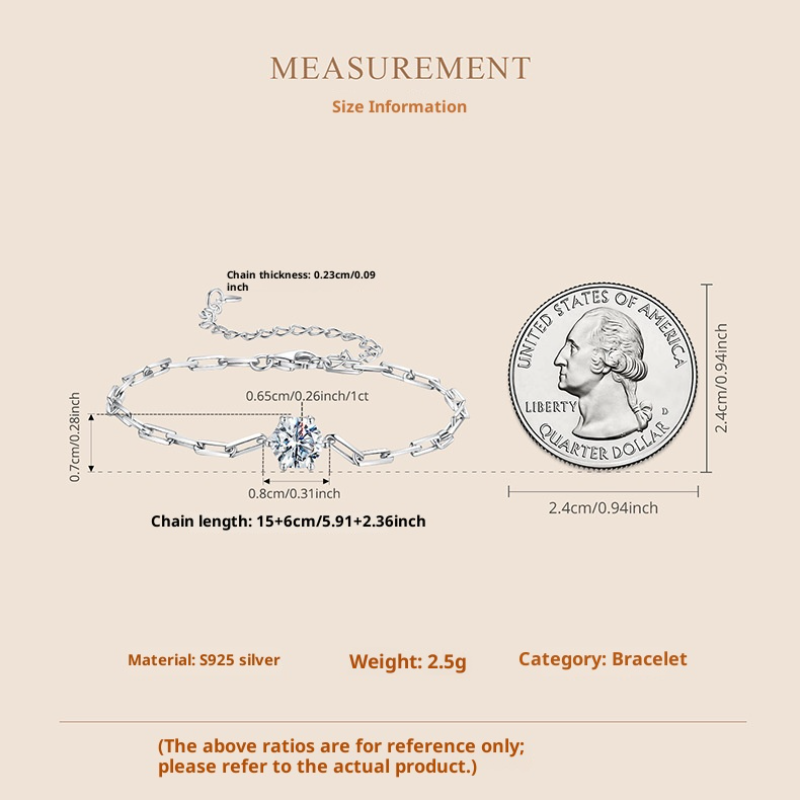 MEASUREMENT
Size Information

Chain thickness: 0.23cm/0.09 inch

0.65cm/0.26inch/1ct

0.7cm/0.28inch

0.8cm/0.31inch

Chain length: 15+6cm/5.91+2.36inch

UNITED STATES OF AMERICA
LIBERTY
D
QUARTER DOLLAR

2.4cm/0.94inch

2.4cm/0.94inch

Material: S925 silver

Weight: 2.5g

Category: Bracelet

(The above ratios are for reference only; please refer to the actual product.)